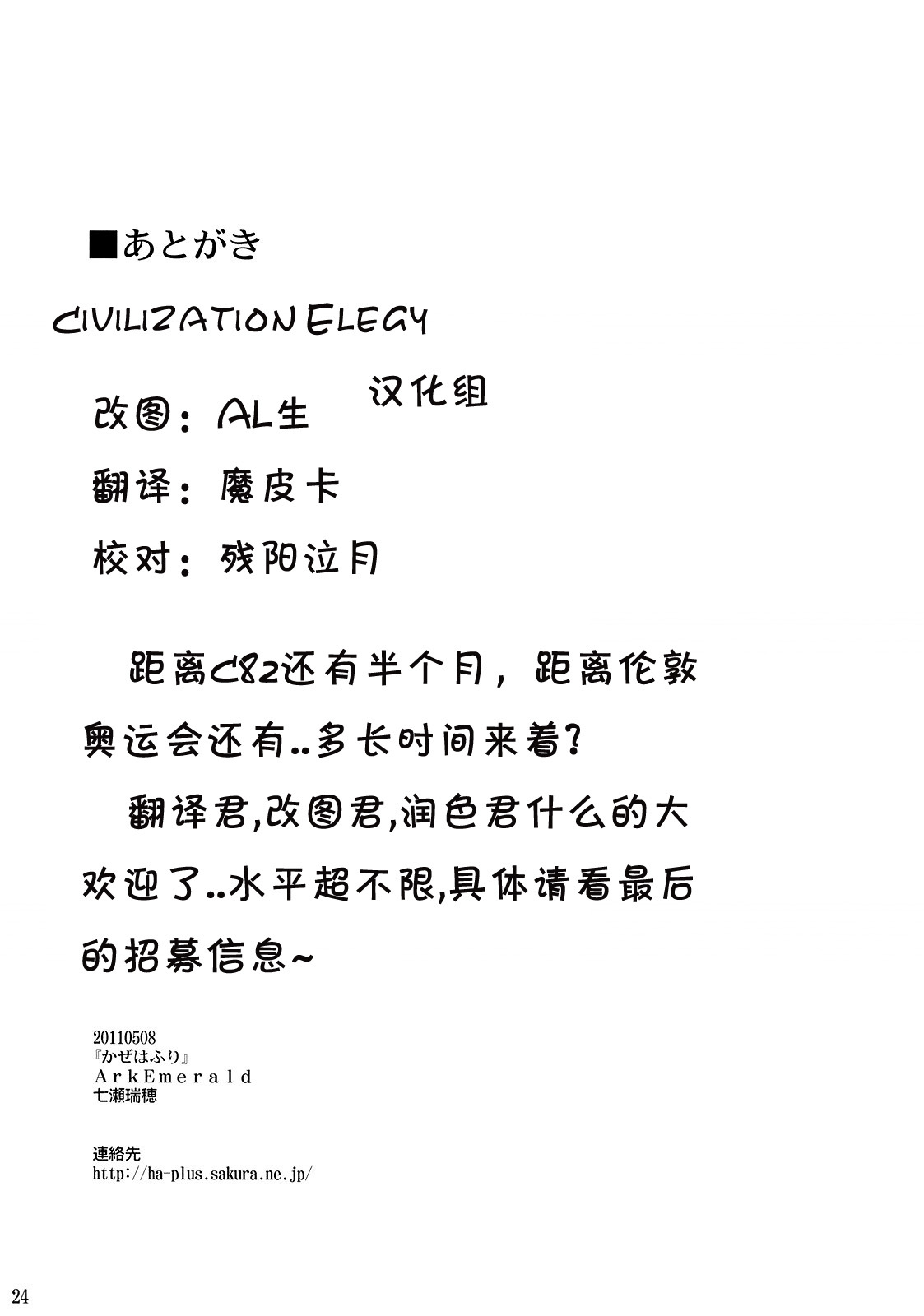 ■あとがき

CIVILIZATION ELEGY

汉化组

改图：AL生

翻译：魔皮卡

校对：残阳泣月

距离C82还有半个月，距离伦敦奥运会还有..多长时间来着?

翻译君,改图君,润色君什么的大欢迎了..水平超不限,具体请看最后的招募信息~

20110508
『かぜはふり』
ArkEmerald
七瀬瑞穂

連絡先
http://ha-plus.sakura.ne.jp/

24